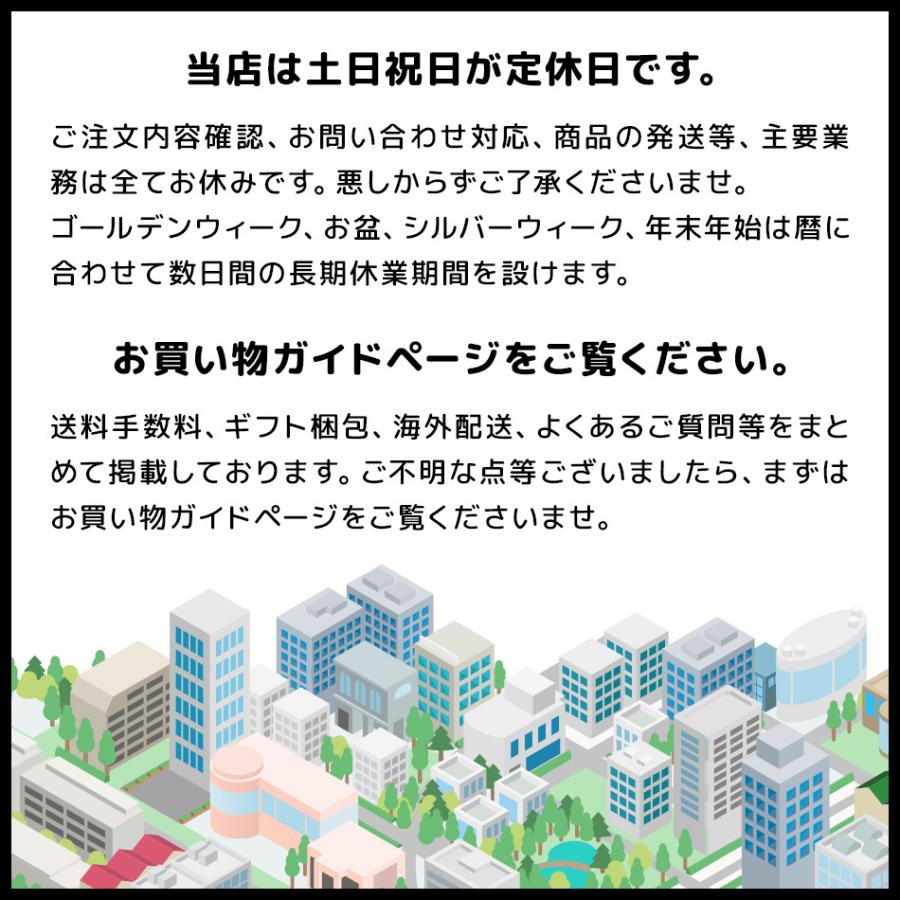 当店は土日祝日が定休日です。

ご注文内容確認、お問い合わせ対応、商品の発送等、主要業務は全てお休みです。悪しからずご了承くださいませ。
ゴールデンウィーク、お盆、シルバーウィーク、年末年始は暦に合わせて数日間の長期休業期間を設けます。

お買い物ガイドページをご覧ください。

送料手数料、ギフト梱包、海外配送、よくあるご質問等をまとめて掲載しております。ご不明な点等ございましたら、まずはお買い物ガイドページをご覧くださいませ。